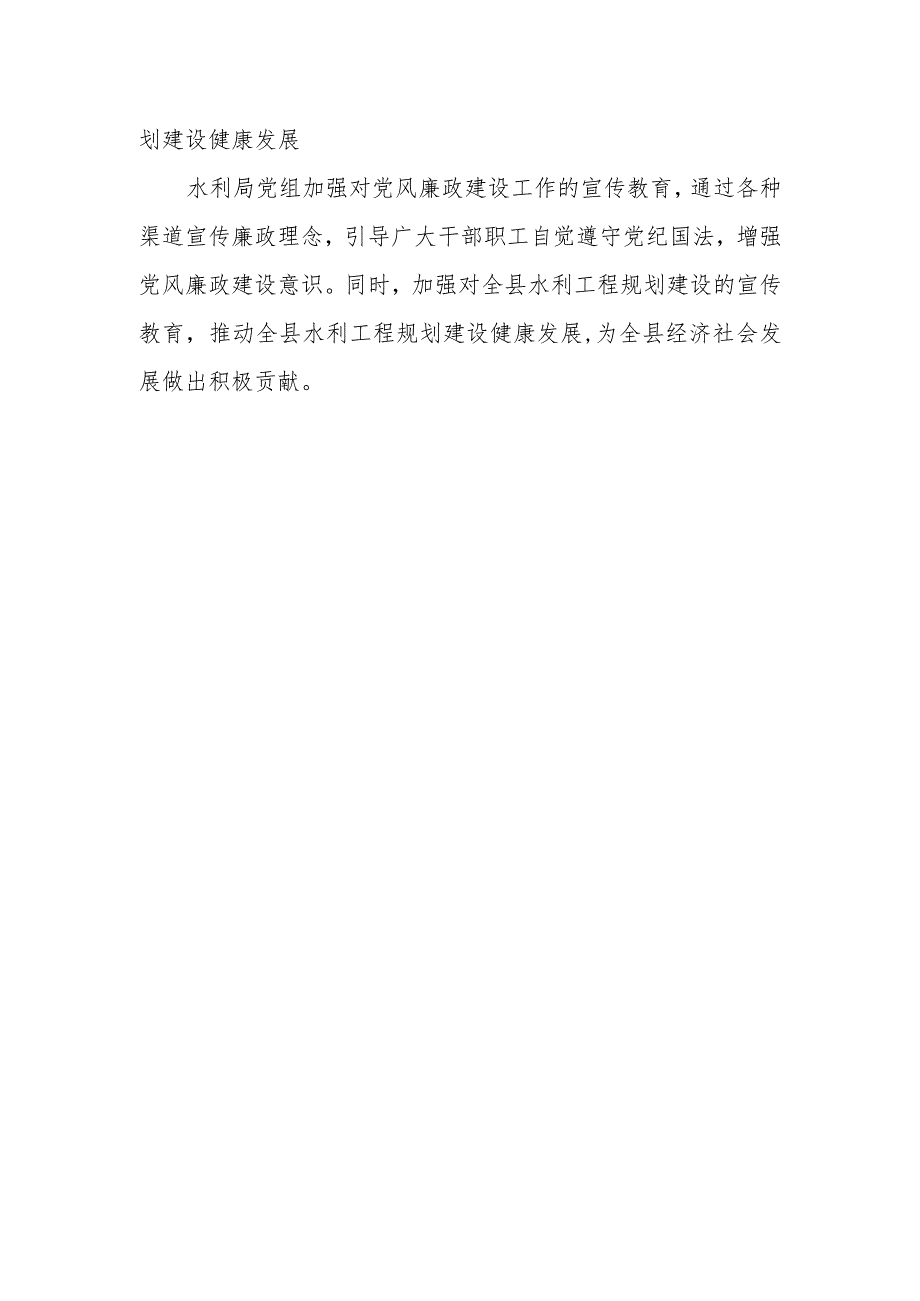 划建设健康发展

水利局党组加强对党风廉政建设工作的宣传教育，通过各种渠道宣传廉政理念，引导广大干部职工自觉遵守党纪国法，增强党风廉政建设意识。同时，加强对全县水利工程规划建设的宣传教育，推动全县水利工程规划建设健康发展，为全县经济社会发展做出积极贡献。